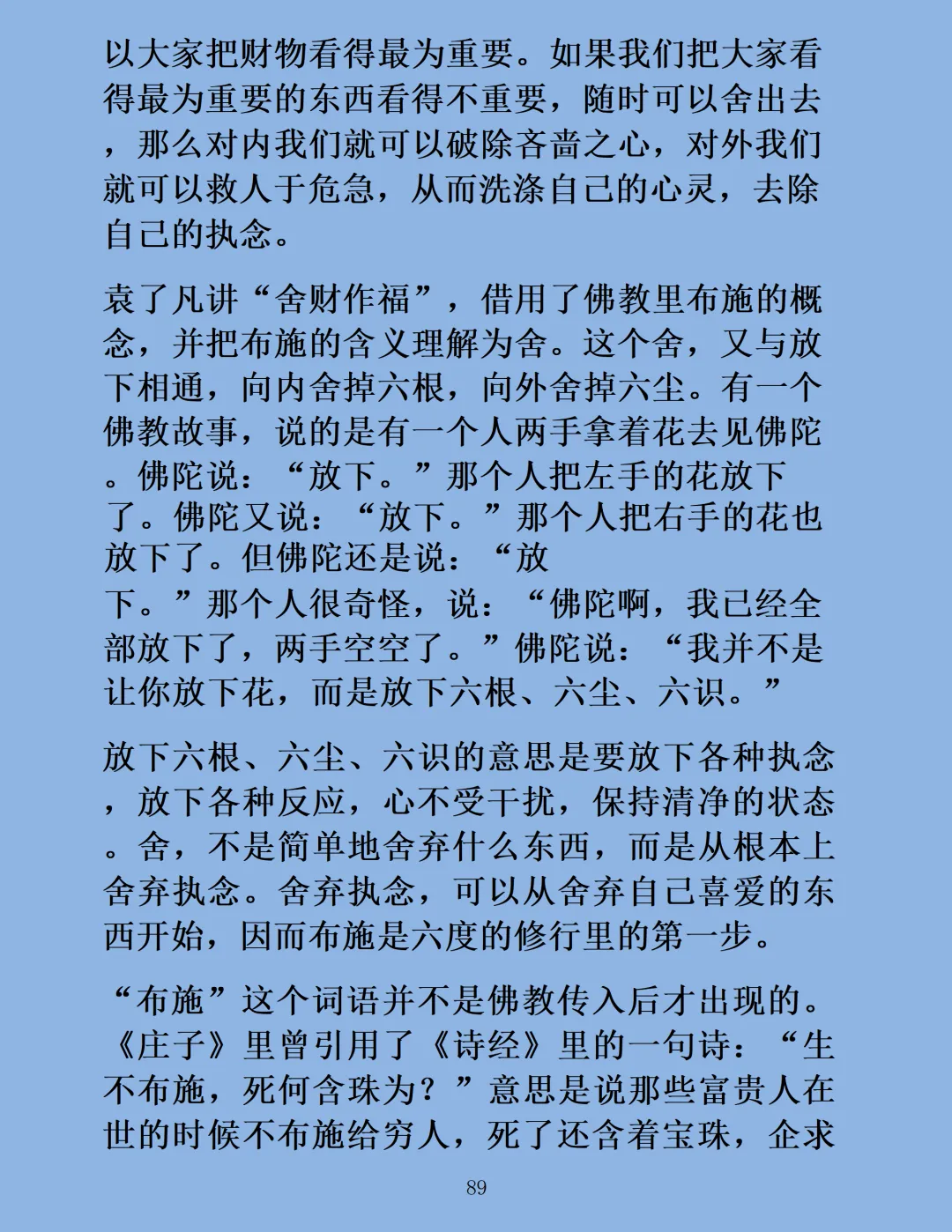 以大家把财物看得最为重要。如果我们把大家看得最为重要的东西看得不重要，随时可以舍出去，那么对内我们就可以破除吝啬之心，对外我们就可以救人于危急，从而洗涤自己的心灵，去除自己的执念。

袁了凡讲“舍财作福”，借用了佛教里布施的概念，并把布施的含义理解为舍。这个舍，又与放下相通，向内舍掉六根，向外舍掉六尘。有一个佛教故事，说的是有一个人两手拿着花去见佛陀。佛陀说：“放下。”那个人把左手的花放下了。佛陀又说：“放下。”那个人把右手的花也放下了。但佛陀还是说：“放下。”那个人很奇怪，说：“佛陀啊，我已经全部放下了，两手空空了。”佛陀说：“我并不是让你放下花，而是放下六根、六尘、六识。”

放下六根、六尘、六识的意思是要放下各种执念，放下各种反应，心不受干扰，保持清净的状态。舍，不是简单地舍弃什么东西，而是从根本上舍弃执念。舍弃执念，可以从舍弃自己喜爱的东西开始，因而布施是六度的修行里的第一步。

“布施”这个词语并不是佛教传入后才出现的。《庄子》里曾引用了《诗经》里的一句诗：“生不布施，死何含珠为？”意思是说那些富贵人在世的时候不布施给穷人，死了还含着宝珠，企求

89